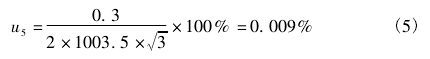 $u_5 = \frac{0.3}{2 \times 1003.5 \times \sqrt{3}} \times 100\% = 0.009\%$ （5）